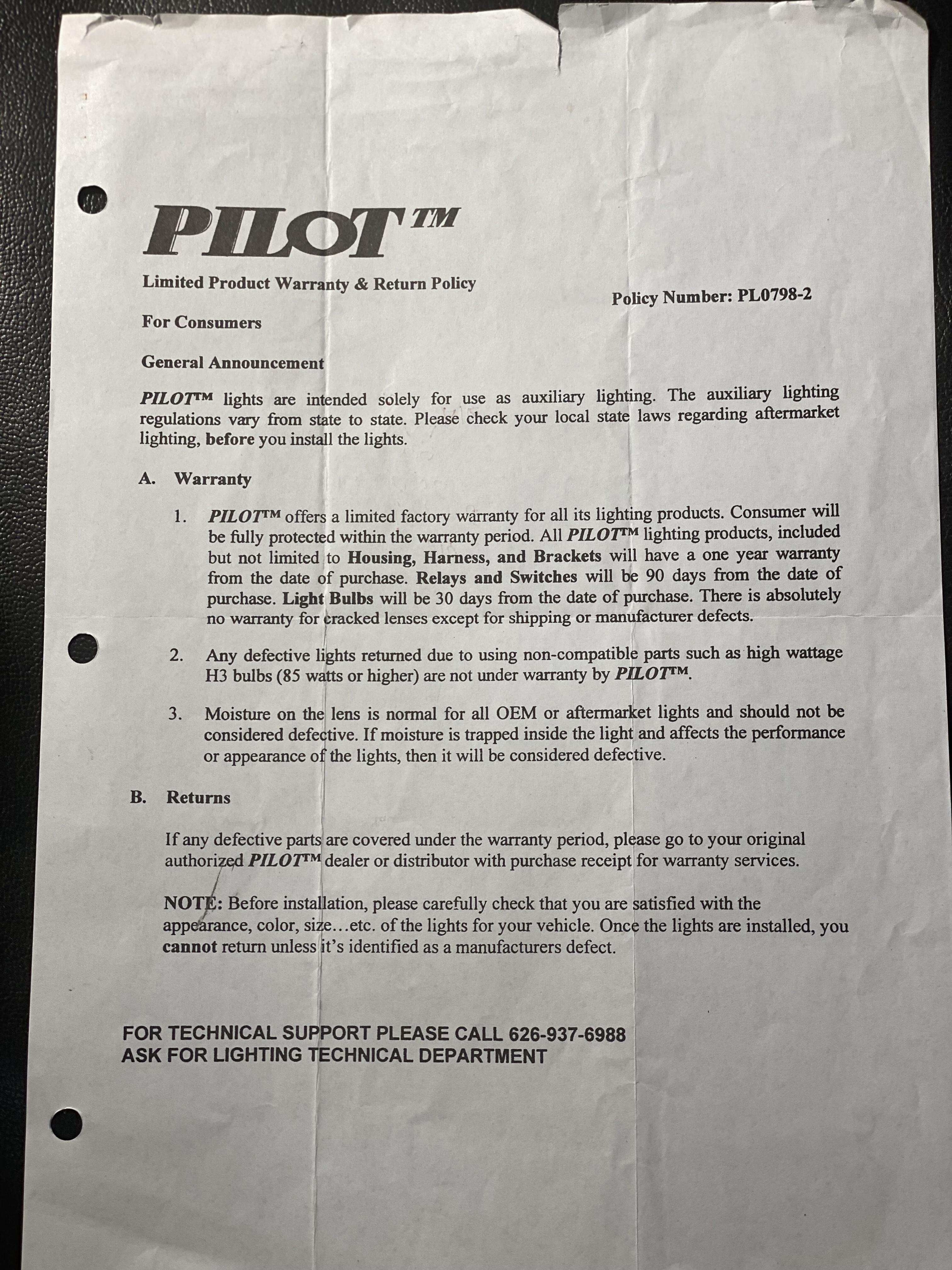 PILOT™

Limited Product Warranty & Return Policy

Policy Number: PL0798-2

For Consumers

General Announcement

PILOT™ lights are intended solely for use as auxiliary lighting. The auxiliary lighting regulations vary from state to state. Please check your local state laws regarding aftermarket lighting, before you install the lights.

A. Warranty

1. PILOT™ offers a limited factory warranty for all its lighting products. Consumer will be fully protected within the warranty period. All PILOT™ lighting products, included but not limited to Housing, Harness, and Brackets will have a one year warranty from the date of purchase. Relays and Switches will be 90 days from the date of purchase. Light Bulbs will be 30 days from the date of purchase. There is absolutely no warranty for cracked lenses except for shipping or manufacturer defects.

2. Any defective lights returned due to using non-compatible parts such as high wattage H3 bulbs (85 watts or higher) are not under warranty by PILOT™.

3. Moisture on the lens is normal for all OEM or aftermarket lights and should not be considered defective. If moisture is trapped inside the light and affects the performance or appearance of the lights, then it will be considered defective.

B. Returns

If any defective parts are covered under the warranty period, please go to your original authorized PILOT™ dealer or distributor with purchase receipt for warranty services.

NOTE: Before installation, please carefully check that you are satisfied with the appearance, color, size…etc. of the lights for your vehicle. Once the lights are installed, you cannot return unless it's identified as a manufacturers defect.

FOR TECHNICAL SUPPORT PLEASE CALL 626-937-6988
ASK FOR LIGHTING TECHNICAL DEPARTMENT